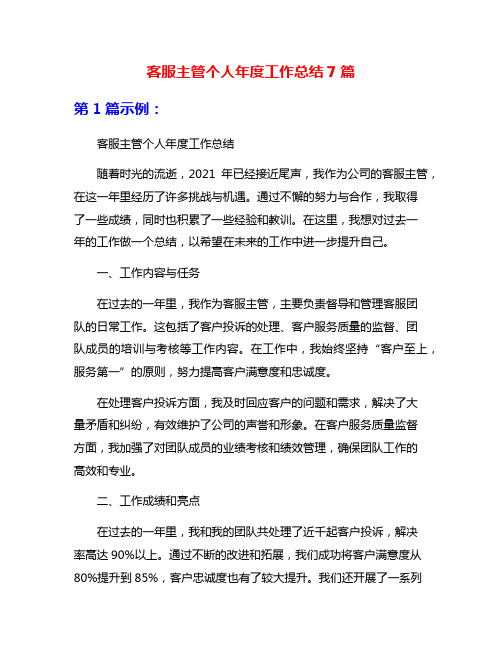 客服主管个人年度工作总结 7 篇

第 1 篇示例：

客服主管个人年度工作总结

随着时光的流逝，2021 年已经接近尾声，我作为公司的客服主管，在这一年里经历了许多挑战与机遇。通过不懈的努力与合作，我取得了一些成绩，同时也积累了一些经验和教训。在这里，我想对过去一年的工作做一个总结，以希望在未来的工作中进一步提升自己。

一、工作内容与任务

在过去的一年里，我作为客服主管，主要负责督导和管理客服团队的日常工作。这包括了客户投诉的处理、客户服务质量的监督、团队成员的培训与考核等工作内容。在工作中，我始终坚持“客户至上，服务第一”的原则，努力提高客户满意度和忠诚度。

在处理客户投诉方面，我及时回应客户的问题和需求，解决了大量矛盾和纠纷，有效维护了公司的声誉和形象。在客户服务质量监督方面，我加强了对团队成员的业绩考核和绩效管理，确保团队工作的高效和专业。

二、工作成绩和亮点

在过去的一年里，我和我的团队共处理了近千起客户投诉，解决率高达 90%以上。通过不断的改进和拓展，我们成功将客户满意度从 80%提升到 85%，客户忠诚度也有了较大提升。我们还开展了一系列